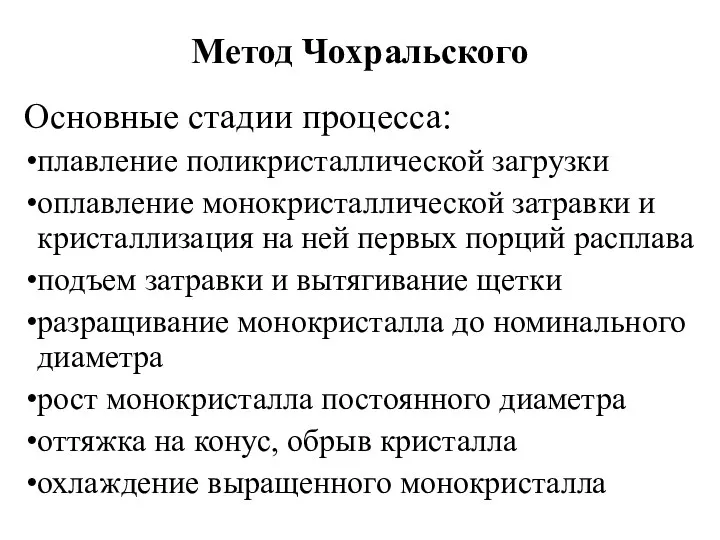 Метод Чохральского

Основные стадии процесса:
•плавление поликристаллической загрузки
•оплавление монокристаллической затравки и кристаллизация на ней первых порций расплава
•подъем затравки и вытягивание щетки
•разращивание монокристалла до номинального диаметра
•рост монокристалла постоянного диаметра
•оттяжка на конус, обрыв кристалла
•охлаждение выращенного монокристалла